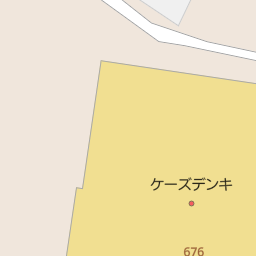 ケーズデンキ

676